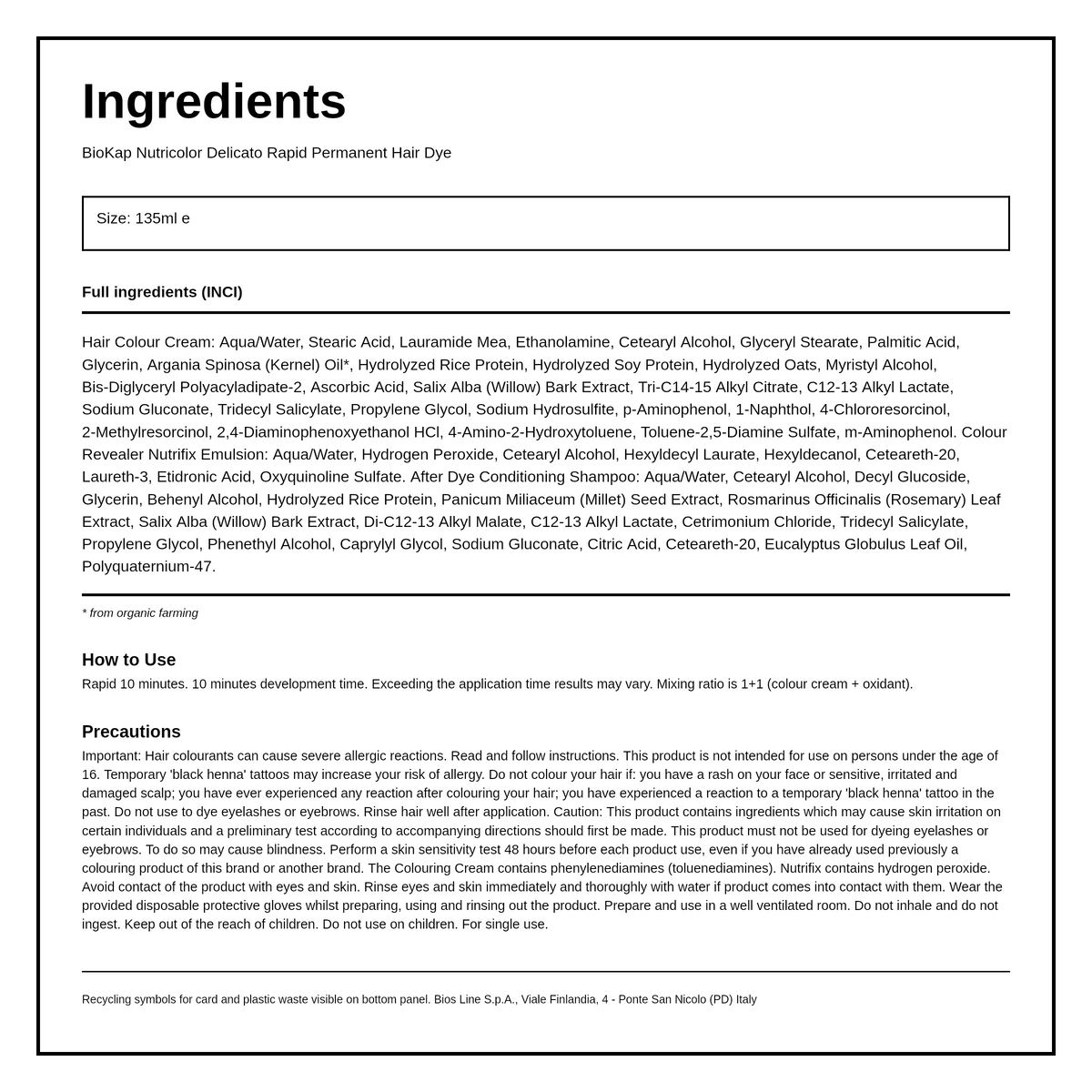 Ingredients

BioKap Nutricolor Delicato Rapid Permanent Hair Dye

Size: 135ml e

Full ingredients (INCI)

Hair Colour Cream: Aqua/Water, Stearic Acid, Lauramide Mea, Ethanolamine, Cetearyl Alcohol, Glyceryl Stearate, Palmitic Acid, Glycerin, Argania Spinosa (Kernel) Oil*, Hydrolyzed Rice Protein, Hydrolyzed Soy Protein, Hydrolyzed Oats, Myristyl Alcohol, Bis-Diglyceryl Polyacyladipate-2, Ascorbic Acid, Salix Alba (Willow) Bark Extract, Tri-C14-15 Alkyl Citrate, C12-13 Alkyl Lactate, Sodium Gluconate, Tridecyl Salicylate, Propylene Glycol, Sodium Hydrosulfite, p-Aminophenol, 1-Naphthol, 4-Chlororesorcinol, 2-Methylresorcinol, 2,4-Diaminophenoxyethanol HCl, 4-Amino-2-Hydroxytoluene, Toluene-2,5-Diamine Sulfate, m-Aminophenol. Colour Revealer Nutrifix Emulsion: Aqua/Water, Hydrogen Peroxide, Cetearyl Alcohol, Hexyldecyl Laurate, Hexyldecanol, Ceteareth-20, Laureth-3, Etidronic Acid, Oxyquinoline Sulfate. After Dye Conditioning Shampoo: Aqua/Water, Cetearyl Alcohol, Decyl Glucoside, Glycerin, Behenyl Alcohol, Hydrolyzed Rice Protein, Panicum Miliaceum (Millet) Seed Extract, Rosmarinus Officinalis (Rosemary) Leaf Extract, Salix Alba (Willow) Bark Extract, Di-C12-13 Alkyl Malate, C12-13 Alkyl Lactate, Cetrimonium Chloride, Tridecyl Salicylate, Propylene Glycol, Phenethyl Alcohol, Caprylyl Glycol, Sodium Gluconate, Citric Acid, Ceteareth-20, Eucalyptus Globulus Leaf Oil, Polyquaternium-47.

* from organic farming

How to Use

Rapid 10 minutes. 10 minutes development time. Exceeding the application time results may vary. Mixing ratio is 1+1 (colour cream + oxidant).

Precautions

Important: Hair colourants can cause severe allergic reactions. Read and follow instructions. This product is not intended for use on persons under the age of 16. Temporary 'black henna' tattoos may increase your risk of allergy. Do not colour your hair if: you have a rash on your face or sensitive, irritated and damaged scalp; you have ever experienced any reaction after colouring your hair; you have experienced a reaction to a temporary 'black henna' tattoo in the past. Do not use to dye eyelashes or eyebrows. Rinse hair well after application. Caution: This product contains ingredients which may cause skin irritation on certain individuals and a preliminary test according to accompanying directions should first be made. This product must not be used for dyeing eyelashes or eyebrows. To do so may cause blindness. Perform a skin sensitivity test 48 hours before each product use, even if you have already used previously a colouring product of this brand or another brand. The Colouring Cream contains phenylenediamines (toluenediamines). Nutrifix contains hydrogen peroxide. Avoid contact of the product with eyes and skin. Rinse eyes and skin immediately and thoroughly with water if product comes into contact with them. Wear the provided disposable protective gloves whilst preparing, using and rinsing out the product. Prepare and use in a well ventilated room. Do not inhale and do not ingest. Keep out of the reach of children. Do not use on children. For single use.

Recycling symbols for card and plastic waste visible on bottom panel. Bios Line S.p.A., Viale Finlandia, 4 - Ponte San Nicolo (PD) Italy